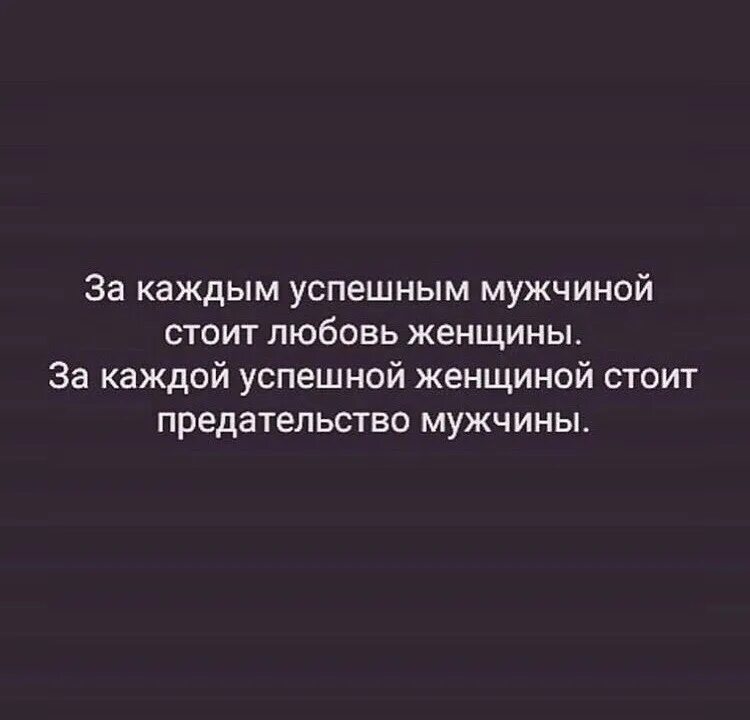 За каждым успешным мужчиной стоит любовь женщины.
За каждой успешной женщиной стоит предательство мужчины.